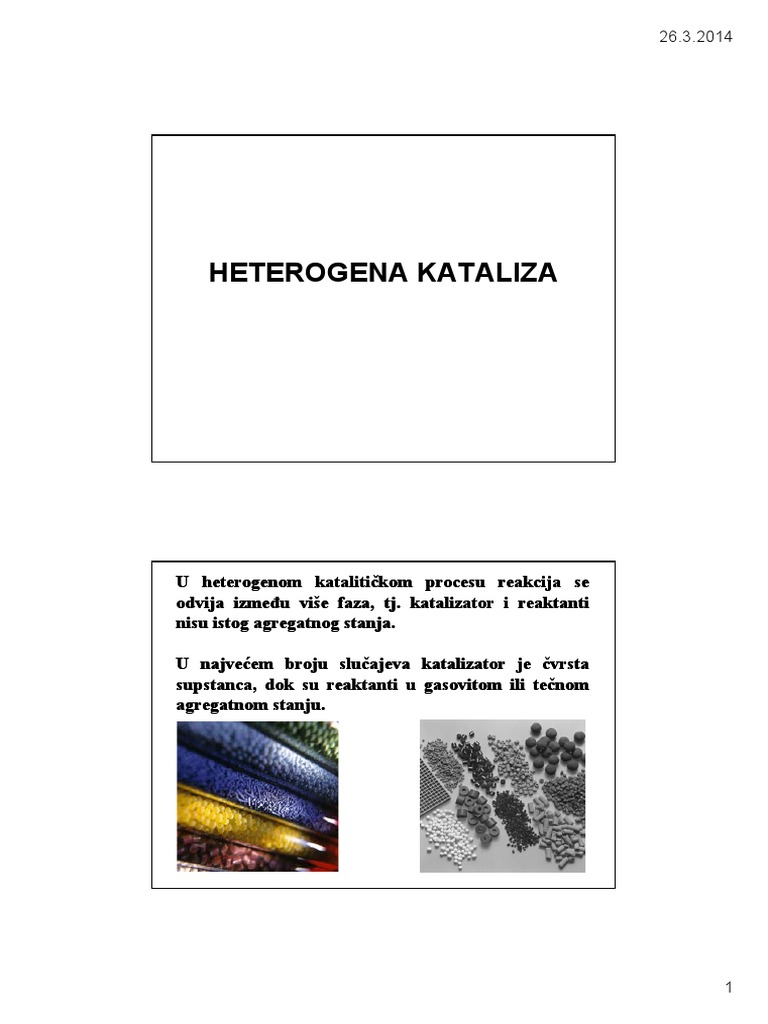 26.3.2014

HETEROGENA KATALIZA

U heterogenom katalitičkom procesu reakcija se odvija između više faza, tj. katalizator i reaktanti nisu istog agregatnog stanja.

U najvećem broju slučajeva katalizator je čvrsta supstanca, dok su reaktanti u gasovitom ili tečnom agregatnom stanju.

1